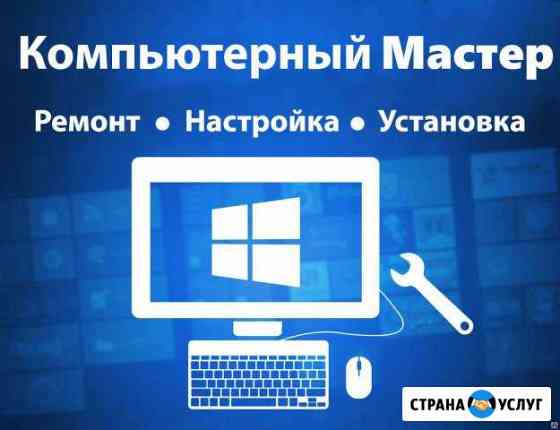 Компьютерный Мастер

Ремонт • Настройка • Установка

СТРАНА УСЛУГ